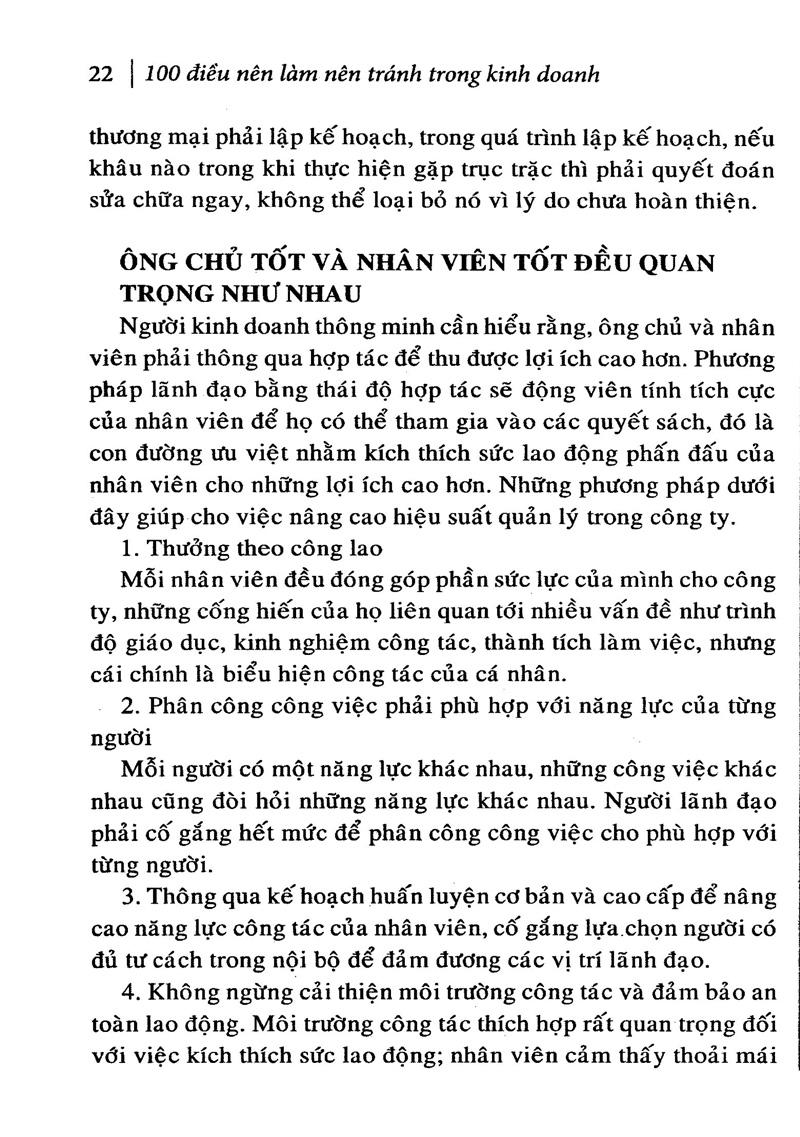 22 | 100 điều nên làm nên tránh trong kinh doanh

thương mại phải lập kế hoạch, trong quá trình lập kế hoạch, nếu khâu nào trong khi thực hiện gặp trục trặc thì phải quyết đoán sửa chữa ngay, không thể loại bỏ nó vì lý do chưa hoàn thiện.

ÔNG CHỦ TỐT VÀ NHÂN VIÊN TỐT ĐỀU QUAN TRỌNG NHƯ NHAU

Người kinh doanh thông minh cần hiểu rằng, ông chủ và nhân viên phải thông qua hợp tác để thu được lợi ích cao hơn. Phương pháp lãnh đạo bằng thái độ hợp tác sẽ động viên tính tích cực của nhân viên để họ có thể tham gia vào các quyết sách, đó là con đường ưu việt nhằm kích thích sức lao động phấn đấu của nhân viên cho những lợi ích cao hơn. Những phương pháp dưới đây giúp cho việc nâng cao hiệu suất quản lý trong công ty.

1. Thưởng theo công lao

Mỗi nhân viên đều đóng góp phần sức lực của mình cho công ty, những cống hiến của họ liên quan tới nhiều vấn đề như trình độ giáo dục, kinh nghiệm công tác, thành tích làm việc, nhưng cái chính là biểu hiện công tác của cá nhân.

2. Phân công công việc phải phù hợp với năng lực của từng người

Mỗi người có một năng lực khác nhau, những công việc khác nhau cũng đòi hỏi những năng lực khác nhau. Người lãnh đạo phải cố gắng hết mức để phân công công việc cho phù hợp với từng người.

3. Thông qua kế hoạch huấn luyện cơ bản và cao cấp để nâng cao năng lực công tác của nhân viên, cố gắng lựa chọn người có đủ tư cách trong nội bộ để đảm đương các vị trí lãnh đạo.

4. Không ngừng cải thiện môi trường công tác và đảm bảo an toàn lao động. Môi trường công tác thích hợp rất quan trọng đối với việc kích thích sức lao động; nhân viên cảm thấy thoải mái